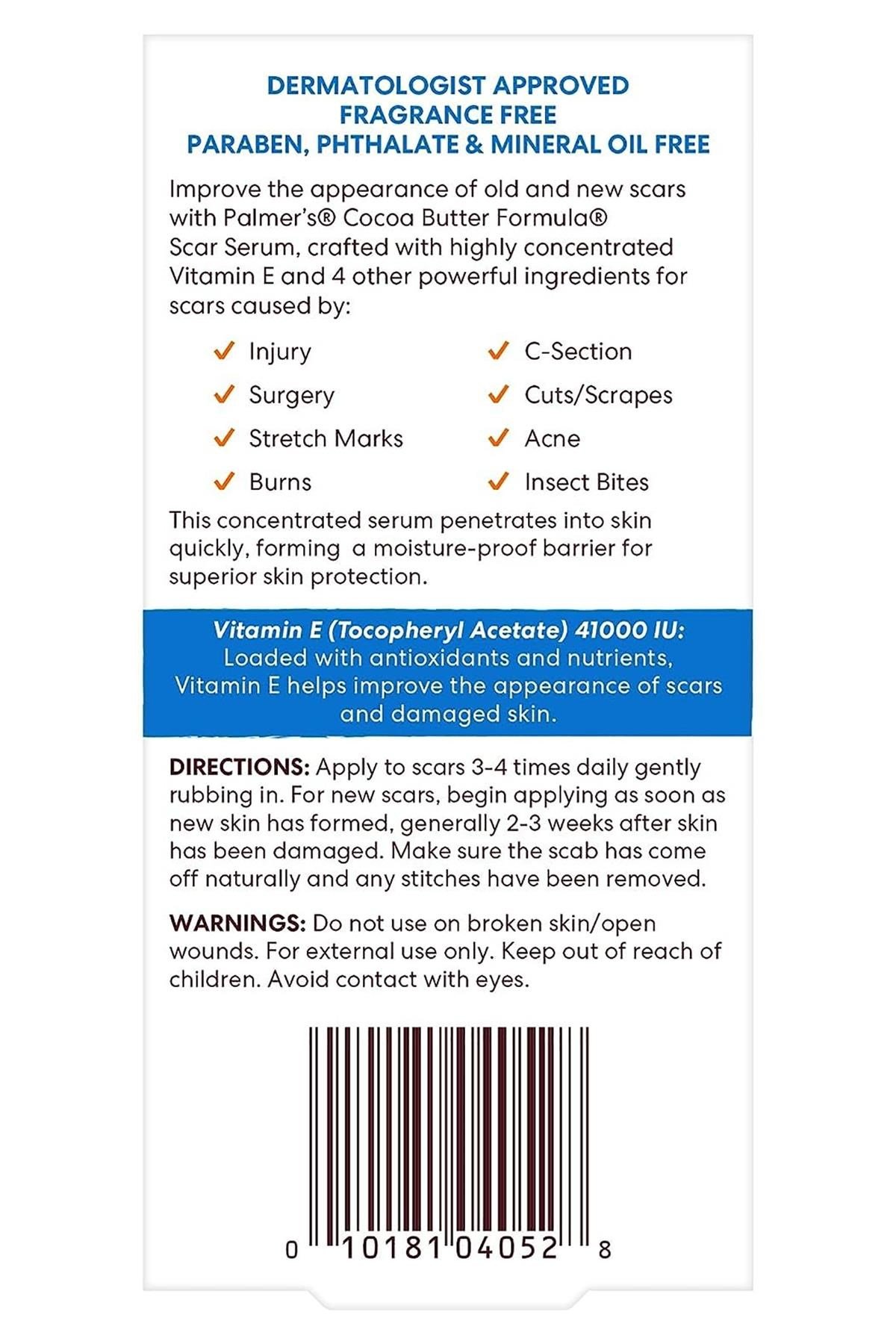 DERMATOLOGIST APPROVED
FRAGRANCE FREE
PARABEN, PHTHALATE & MINERAL OIL FREE

Improve the appearance of old and new scars with Palmer's® Cocoa Butter Formula® Scar Serum, crafted with highly concentrated Vitamin E and 4 other powerful ingredients for scars caused by:

✓ Injury
✓ Surgery
✓ Stretch Marks
✓ Burns
✓ C-Section
✓ Cuts/Scrapes
✓ Acne
✓ Insect Bites

This concentrated serum penetrates into skin quickly, forming a moisture-proof barrier for superior skin protection.

Vitamin E (Tocopheryl Acetate) 41000 IU: Loaded with antioxidants and nutrients, Vitamin E helps improve the appearance of scars and damaged skin.

DIRECTIONS: Apply to scars 3-4 times daily gently rubbing in. For new scars, begin applying as soon as new skin has formed, generally 2-3 weeks after skin has been damaged. Make sure the scab has come off naturally and any stitches have been removed.

WARNINGS: Do not use on broken skin/open wounds. For external use only. Keep out of reach of children. Avoid contact with eyes.

0 10181 04052 8